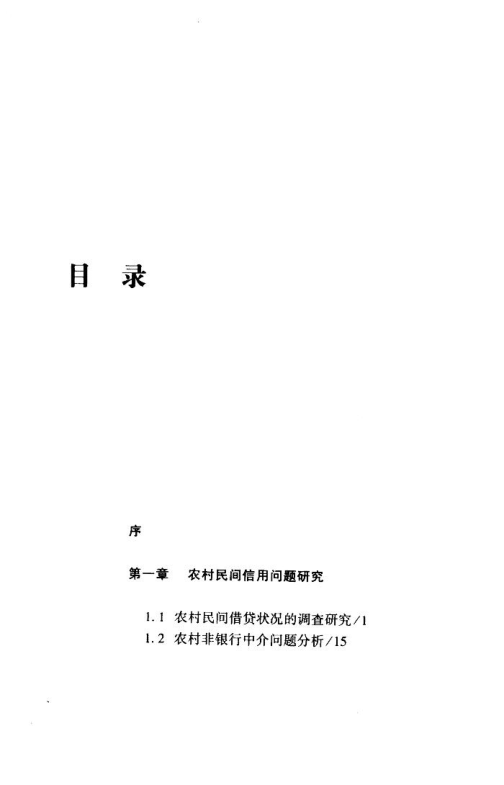 目 录

序

第一章 农村民间信用问题研究

1.1 农村民间借贷状况的调查研究/1
1.2 农村非银行中介问题分析/15